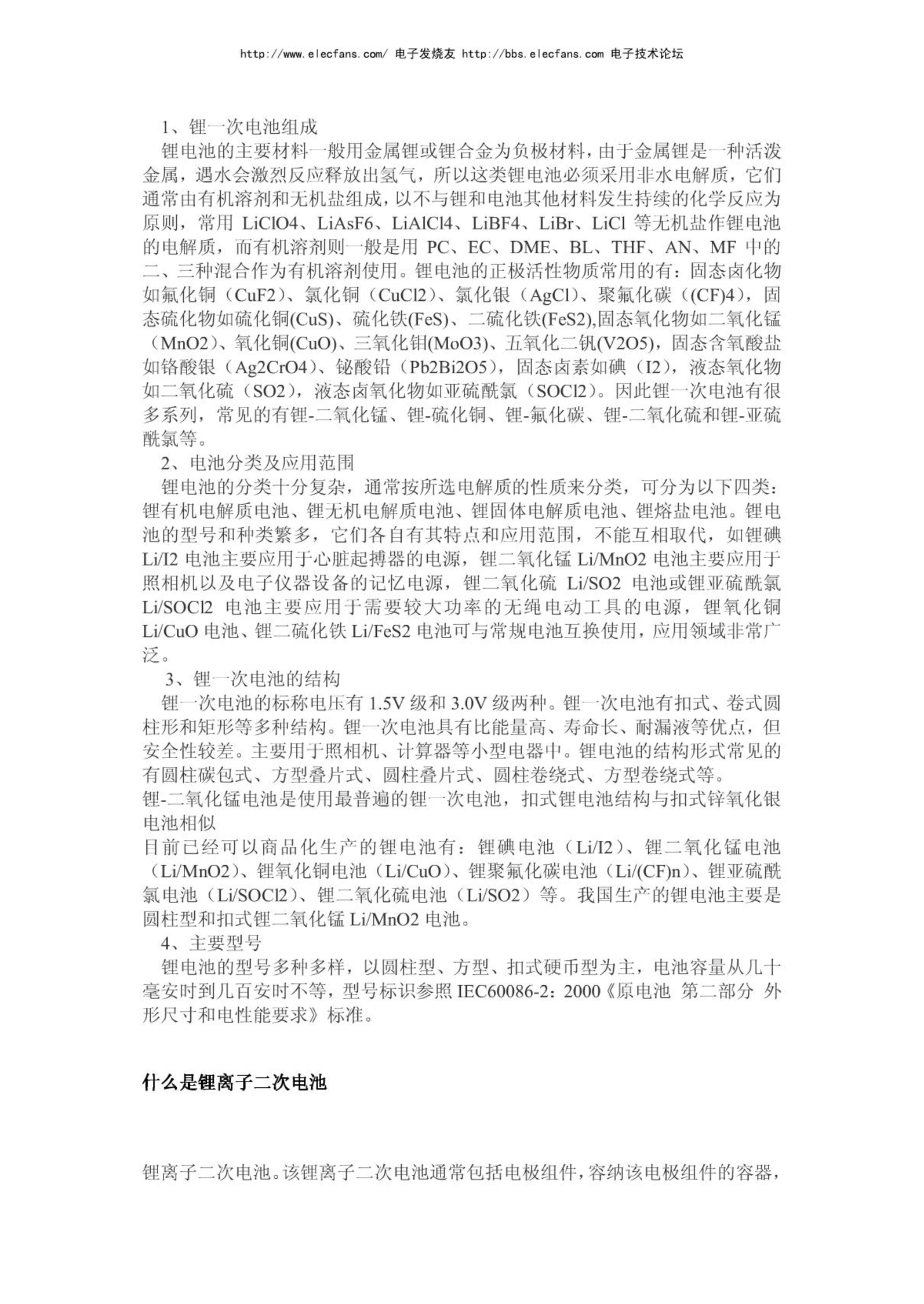 http://www.elecfans.com/ 电子发烧友 http://bbs.elecfans.com 电子技术论坛

1、锂一次电池组成

锂电池的主要材料一般用金属锂或锂合金为负极材料，由于金属锂是一种活泼金属，遇水会激烈反应释放出氢气，所以这类锂电池必须采用非水电解质，它们通常由有机溶剂和无机盐组成，以不与锂和电池其他材料发生持续的化学反应为原则，常用 LiClO4、LiAsF6、LiAlCl4、LiBF4、LiBr、LiCl 等无机盐作锂电池的电解质，而有机溶剂则一般是用 PC、EC、DME、BL、THF、AN、MF 中的二、三种混合作为有机溶剂使用。锂电池的正极活性物质常用的有：固态卤化物如氟化铜（CuF2）、氯化铜（CuCl2）、氯化银（AgCl）、聚氟化碳（(CF)4），固态硫化物如硫化铜(CuS)、硫化铁(FeS)、二硫化铁(FeS2),固态氧化物如二氧化锰（MnO2）、氧化铜(CuO)、三氧化钼(MoO3)、五氧化二钒(V2O5)，固态含氧酸盐如铬酸银（Ag2CrO4）、铋酸铅（Pb2Bi2O5），固态卤素如碘（I2），液态氧化物如二氧化硫（SO2），液态卤氧化物如亚硫酰氯（SOCl2）。因此锂一次电池有很多系列，常见的有锂-二氧化锰、锂-硫化铜、锂-氟化碳、锂-二氧化硫和锂-亚硫酰氯等。

2、电池分类及应用范围

锂电池的分类十分复杂，通常按所选电解质的性质来分类，可分为以下四类：锂有机电解质电池、锂无机电解质电池、锂固体电解质电池、锂熔盐电池。锂电池的型号和种类繁多，它们各自有其特点和应用范围，不能互相取代，如锂碘 Li/I2 电池主要应用于心脏起搏器的电源，锂二氧化锰 Li/MnO2 电池主要应用于照相机以及电子仪器设备的记忆电源，锂二氧化硫 Li/SO2 电池或锂亚硫酰氯 Li/SOCl2 电池主要应用于需要较大功率的无绳电动工具的电源，锂氧化铜 Li/CuO 电池、锂二硫化铁 Li/FeS2 电池可与常规电池互换使用，应用领域非常广泛。

3、锂一次电池的结构

锂一次电池的标称电压有 1.5V 级和 3.0V 级两种。锂一次电池有扣式、卷式圆柱形和矩形等多种结构。锂一次电池具有比能量高、寿命长、耐漏液等优点，但安全性较差。主要用于照相机、计算器等小型电器中。锂电池的结构形式常见的有圆柱碳包式、方型叠片式、圆柱叠片式、圆柱卷绕式、方型卷绕式等。

锂-二氧化锰电池是使用最普遍的锂一次电池，扣式锂电池结构与扣式锌氧化银电池相似

目前已经可以商品化生产的锂电池有：锂碘电池（Li/I2）、锂二氧化锰电池（Li/MnO2）、锂氧化铜电池（Li/CuO）、锂聚氟化碳电池（Li/(CF)n）、锂亚硫酰氯电池（Li/SOCl2）、锂二氧化硫电池（Li/SO2）等。我国生产的锂电池主要是圆柱型和扣式锂二氧化锰 Li/MnO2 电池。

4、主要型号

锂电池的型号多种多样，以圆柱型、方型、扣式硬币型为主，电池容量从几十毫安时到几百安时不等，型号标识参照 IEC60086-2：2000《原电池 第二部分 外形尺寸和电性能要求》标准。

什么是锂离子二次电池

锂离子二次电池。该锂离子二次电池通常包括电极组件，容纳该电极组件的容器，